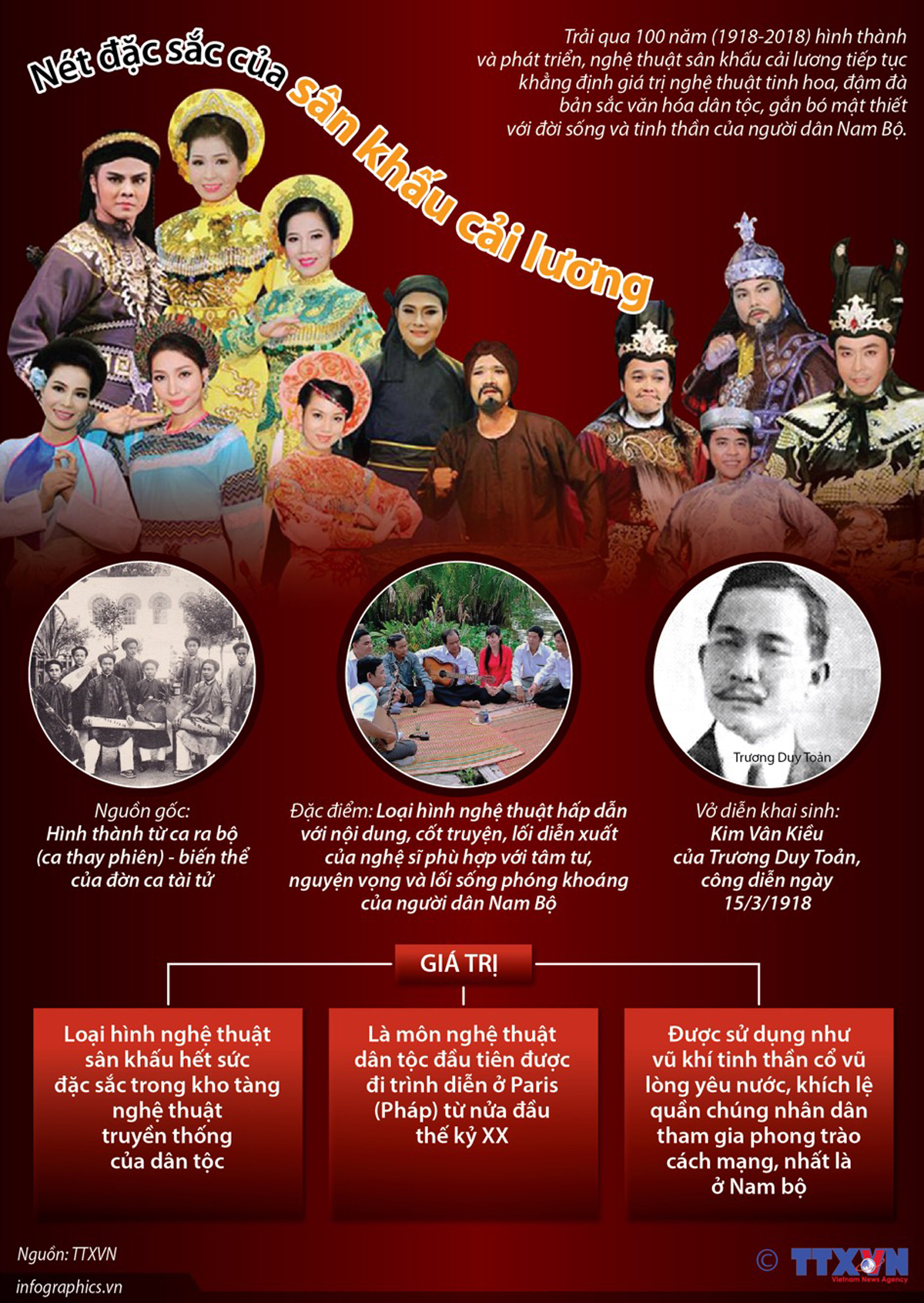 Nét đặc sắc của sân khấu cải lương

Trải qua 100 năm (1918-2018) hình thành và phát triển, nghệ thuật sân khấu cải lương tiếp tục khẳng định giá trị nghệ thuật tinh hoa, đậm đà bản sắc văn hóa dân tộc, gắn bó mật thiết với đời sống và tinh thần của người dân Nam Bộ.

Trương Duy Toản

Nguồn gốc: Hình thành từ ca ra bộ (ca thay phiên) - biến thể của đờn ca tài tử

Đặc điểm: Loại hình nghệ thuật hấp dẫn với nội dung, cốt truyện, lối diễn xuất của nghệ sĩ phù hợp với tâm tư, nguyện vọng và lối sống phóng khoáng của người dân Nam Bộ

Vở diễn khai sinh: Kim Vân Kiều của Trương Duy Toản, công diễn ngày 15/3/1918

GIÁ TRỊ

Loại hình nghệ thuật sân khấu hết sức đặc sắc trong kho tàng nghệ thuật truyền thống của dân tộc

Là môn nghệ thuật dân tộc đầu tiên được đi trình diễn ở Paris (Pháp) từ nửa đầu thế kỷ XX

Được sử dụng như vũ khí tinh thần cổ vũ lòng yêu nước, khích lệ quần chúng nhân dân tham gia phong trào cách mạng, nhất là ở Nam bộ

Nguồn: TTXVN
infographics.vn
© TTXVN Vietnam News Agency